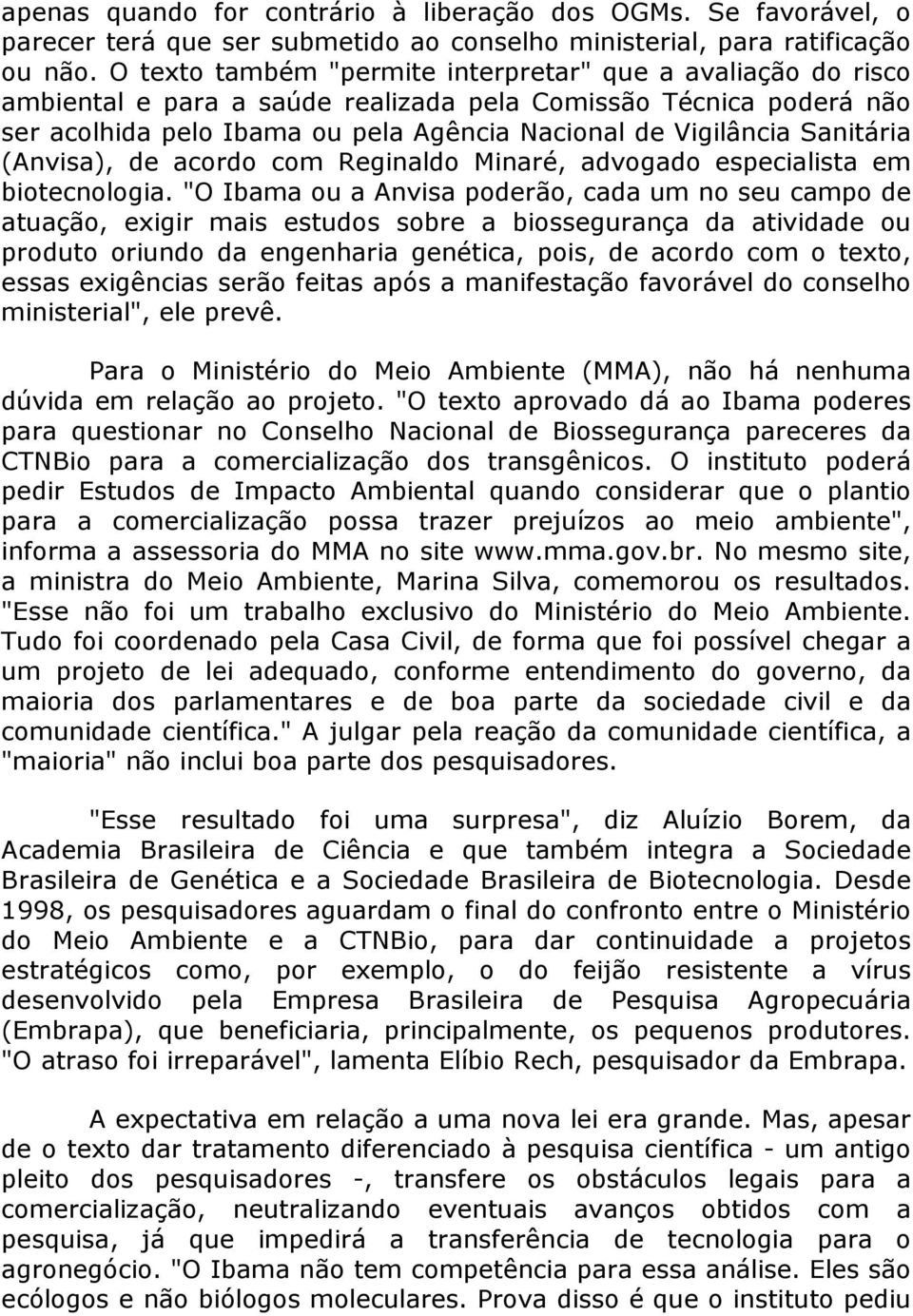 apenas quando for contrário à liberação dos OGMs. Se favorável, o parecer terá que ser submetido ao conselho ministerial, para ratificação ou não. O texto também "permite interpretar" que a avaliação do risco ambiental e para a saúde realizada pela Comissão Técnica poderá não ser acolhida pelo Ibama ou pela Agência Nacional de Vigilância Sanitária (Anvisa), de acordo com Reginaldo Minaré, advogado especialista em biotecnologia. "O Ibama ou a Anvisa poderão, cada um no seu campo de atuação, exigir mais estudos sobre a biossegurança da atividade ou produto oriundo da engenharia genética, pois, de acordo com o texto, essas exigências serão feitas após a manifestação favorável do conselho ministerial", ele prevê.

Para o Ministério do Meio Ambiente (MMA), não há nenhuma dúvida em relação ao projeto. "O texto aprovado dá ao Ibama poderes para questionar no Conselho Nacional de Biossegurança pareceres da CTNBio para a comercialização dos transgênicos. O instituto poderá pedir Estudos de Impacto Ambiental quando considerar que o plantio para a comercialização possa trazer prejuízos ao meio ambiente", informa a assessoria do MMA no site www.mma.gov.br. No mesmo site, a ministra do Meio Ambiente, Marina Silva, comemorou os resultados. "Esse não foi um trabalho exclusivo do Ministério do Meio Ambiente. Tudo foi coordenado pela Casa Civil, de forma que foi possível chegar a um projeto de lei adequado, conforme entendimento do governo, da maioria dos parlamentares e de boa parte da sociedade civil e da comunidade científica." A julgar pela reação da comunidade científica, a "maioria" não inclui boa parte dos pesquisadores.

"Esse resultado foi uma surpresa", diz Aluízio Borem, da Academia Brasileira de Ciência e que também integra a Sociedade Brasileira de Genética e a Sociedade Brasileira de Biotecnologia. Desde 1998, os pesquisadores aguardam o final do confronto entre o Ministério do Meio Ambiente e a CTNBio, para dar continuidade a projetos estratégicos como, por exemplo, o do feijão resistente a vírus desenvolvido pela Empresa Brasileira de Pesquisa Agropecuária (Embrapa), que beneficiaria, principalmente, os pequenos produtores. "O atraso foi irreparável", lamenta Elíbio Rech, pesquisador da Embrapa.

A expectativa em relação a uma nova lei era grande. Mas, apesar de o texto dar tratamento diferenciado à pesquisa científica - um antigo pleito dos pesquisadores -, transfere os obstáculos legais para a comercialização, neutralizando eventuais avanços obtidos com a pesquisa, já que impedirá a transferência de tecnologia para o agronegócio. "O Ibama não tem competência para essa análise. Eles são ecólogos e não biólogos moleculares. Prova disso é que o instituto pediu